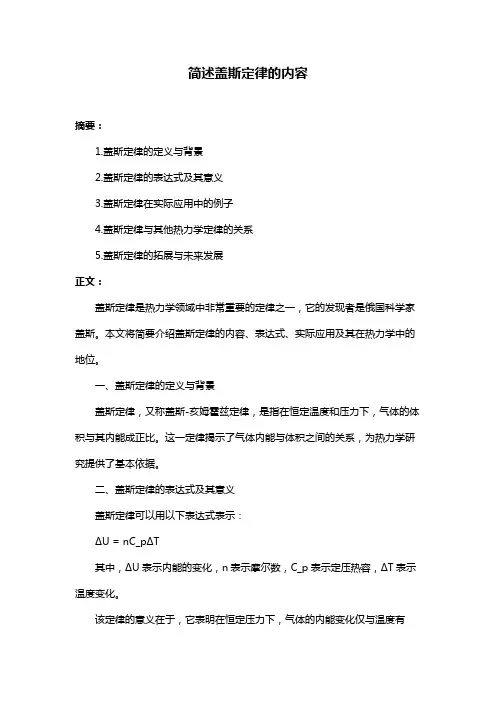 简述盖斯定律的内容

摘要：

1.盖斯定律的定义与背景

2.盖斯定律的表达式及其意义

3.盖斯定律在实际应用中的例子

4.盖斯定律与其他热力学定律的关系

5.盖斯定律的拓展与未来发展

正文：

盖斯定律是热力学领域中非常重要的定律之一，它的发现者是俄国科学家盖斯。本文将简要介绍盖斯定律的内容、表达式、实际应用及其在热力学中的地位。

一、盖斯定律的定义与背景

盖斯定律，又称盖斯-亥姆霍兹定律，是指在恒定温度和压力下，气体的体积与其内能成正比。这一定律揭示了气体内能与体积之间的关系，为热力学研究提供了基本依据。

二、盖斯定律的表达式及其意义

盖斯定律可以用以下表达式表示：

ΔU = nC_pΔT

其中，ΔU 表示内能的变化，n 表示摩尔数，C_p 表示定压热容，ΔT 表示温度变化。

该定律的意义在于，它表明在恒定压力下，气体的内能变化仅与温度有